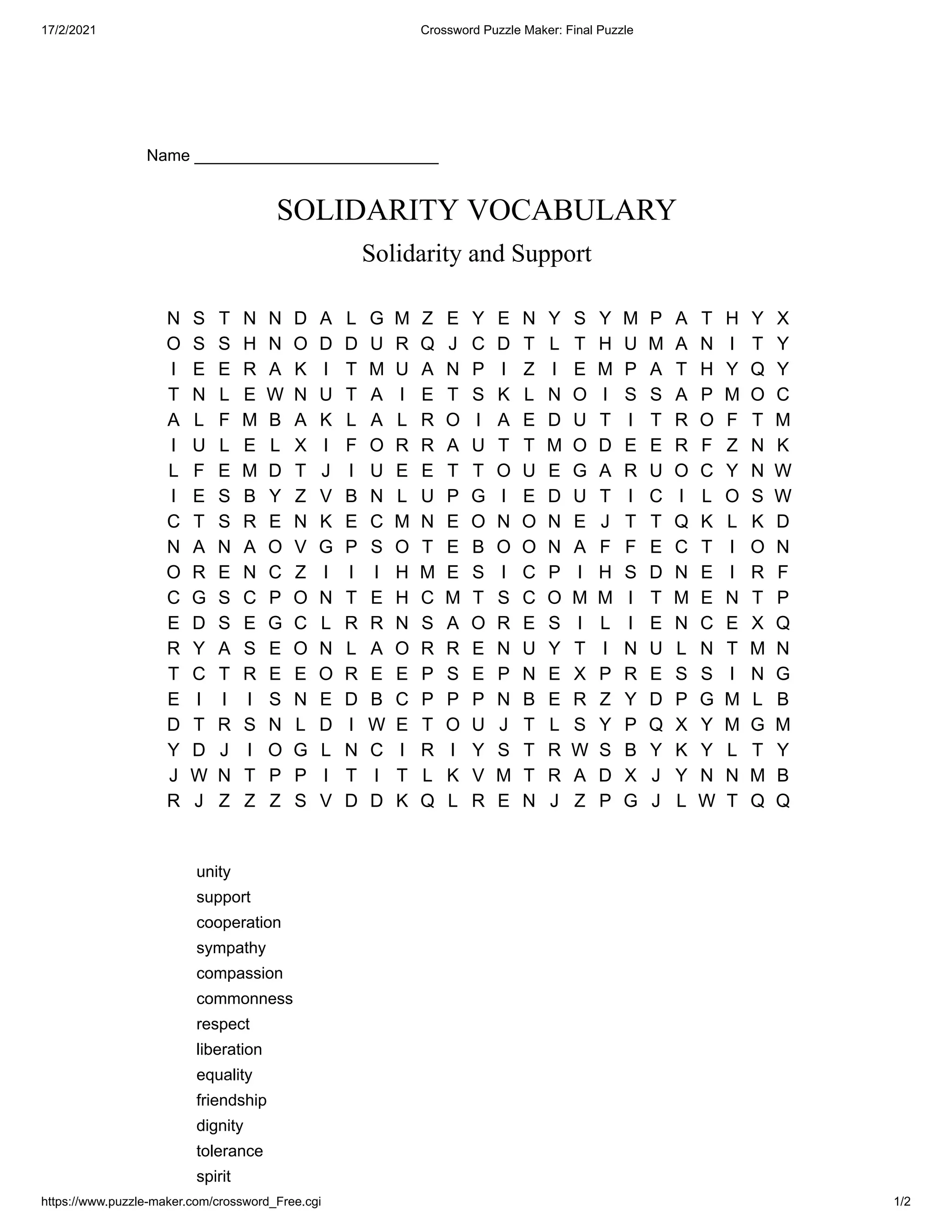 17/2/2021 Crossword Puzzle Maker: Final Puzzle

Name ___________________________

SOLIDARITY VOCABULARY

Solidarity and Support

N S T N N D A L G M Z E Y E N Y S Y M P A T H Y X
O S S H N O D D U R Q J C D T L T H U M A N I T Y
I E E R A K I T M U A N P I Z I E M P A T H Y Q Y
T N L E W N U T A I E T S K L N O I S S A P M O C
A L F M B A K L A L R O I A E D U T I T R O F T M
I U L E L X I F O R R A U T T M O D E E R F Z N K
L F E M D T J I U E E T T O U E G A R U O C Y N W
I E S B Y Z V B N L U P G I E D U T I C I L O S W
C T S R E N K E C M N E O N O N E J T T Q K L K D
N A N A O V G P S O T E B O O N A F F E C T I O N
O R E N C Z I I I H M E S I C P I H S D N E I R F
C G S C P O N T E H C M T S C O M M I T M E N T P
E D S E G C L R R N S A O R E S I L I E N C E X Q
R Y A S E O N L A O R R E N U Y T I N U L N T M N
T C T R E E O R E E P S E P N E X P R E S S I N G
E I I I S N E D B C P P P N B E R Z Y D P G M L B
D T R S N L D I W E T O U J T L S Y P Q X Y M G M
Y D J I O G L N C I R I Y S T R W S B Y K Y L T Y
J W N T P P I T I T L K V M T R A D X J Y N N M B
R J Z Z Z S V D D K Q L R E N J Z P G J L W T Q Q

unity
support
cooperation
sympathy
compassion
commonness
respect
liberation
equality
friendship
dignity
tolerance
spirit

https://www.puzzle-maker.com/crossword_Free.cgi 1/2